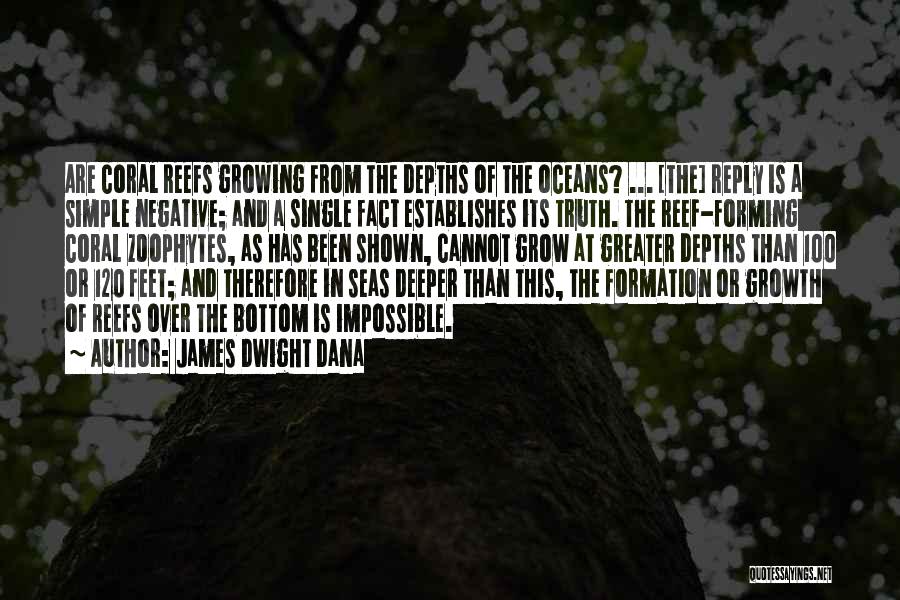 ARE CORAL REEFS GROWING FROM THE DEPTHS OF THE OCEANS? ... [THE] REPLY IS A SIMPLE NEGATIVE; AND A SINGLE FACT ESTABLISHES ITS TRUTH. THE REEF-FORMING CORAL ZOOPHYTES, AS HAS BEEN SHOWN, CANNOT GROW AT GREATER DEPTHS THAN 100 OR 120 FEET; AND THEREFORE IN SEAS DEEPER THAN THIS, THE FORMATION OR GROWTH OF REEFS OVER THE BOTTOM IS IMPOSSIBLE.

~ AUTHOR: JAMES DWIGHT DANA

QUOTESSAYINGS.NET